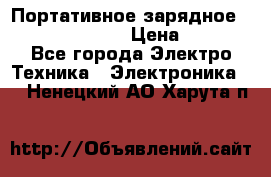 Портативное зарядное
Цена
Все города Электро
Техника Электроника
Ненецкий АО Харута п

http://Объявлений.сайт